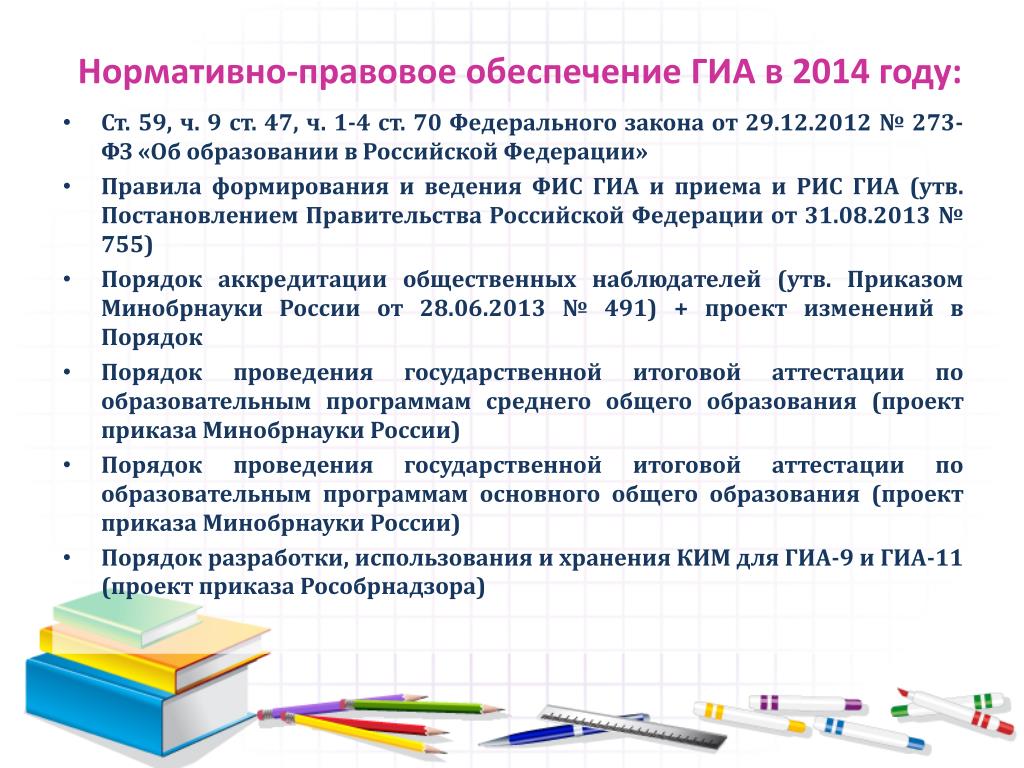 Нормативно-правовое обеспечение ГИА в 2014 году:

• Ст. 59, ч. 9 ст. 47, ч. 1-4 ст. 70 Федерального закона от 29.12.2012 № 273-ФЗ «Об образовании в Российской Федерации»

• Правила формирования и ведения ФИС ГИА и приема и РИС ГИА (утв. Постановлением Правительства Российской Федерации от 31.08.2013 № 755)

• Порядок аккредитации общественных наблюдателей (утв. Приказом Минобрнауки России от 28.06.2013 № 491) + проект изменений в Порядок

• Порядок проведения государственной итоговой аттестации по образовательным программам среднего общего образования (проект приказа Минобрнауки России)

• Порядок проведения государственной итоговой аттестации по образовательным программам основного общего образования (проект приказа Минобрнауки России)

• Порядок разработки, использования и хранения КИМ для ГИА-9 и ГИА-11 (проект приказа Рособрнадзора)